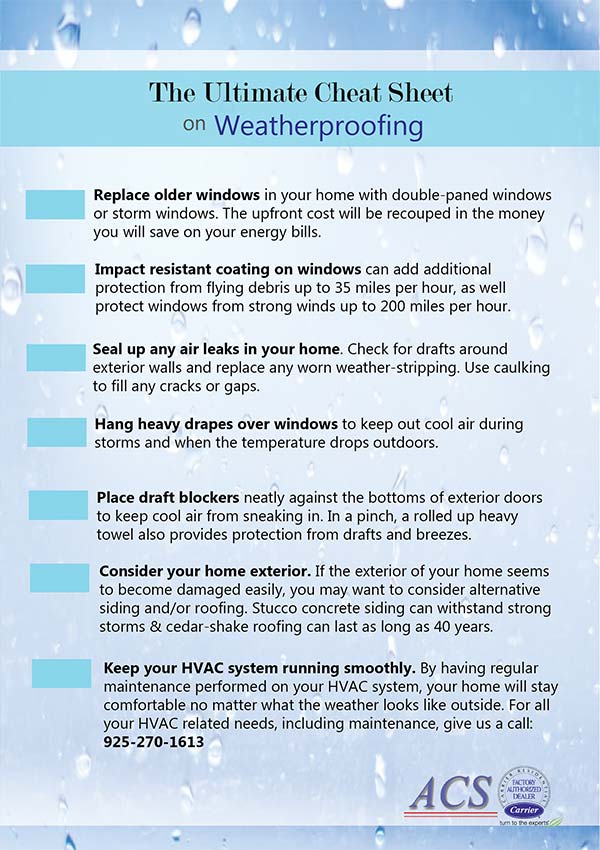 The Ultimate Cheat Sheet
on Weatherproofing

Replace older windows in your home with double-paned windows or storm windows. The upfront cost will be recouped in the money you will save on your energy bills.

Impact resistant coating on windows can add additional protection from flying debris up to 35 miles per hour, as well protect windows from strong winds up to 200 miles per hour.

Seal up any air leaks in your home. Check for drafts around exterior walls and replace any worn weather-stripping. Use caulking to fill any cracks or gaps.

Hang heavy drapes over windows to keep out cool air during storms and when the temperature drops outdoors.

Place draft blockers neatly against the bottoms of exterior doors to keep cool air from sneaking in. In a pinch, a rolled up heavy towel also provides protection from drafts and breezes.

Consider your home exterior. If the exterior of your home seems to become damaged easily, you may want to consider alternative siding and/or roofing. Stucco concrete siding can withstand strong storms & cedar-shake roofing can last as long as 40 years.

Keep your HVAC system running smoothly. By having regular maintenance performed on your HVAC system, your home will stay comfortable no matter what the weather looks like outside. For all your HVAC related needs, including maintenance, give us a call: 925-270-1613

ACS

CARRIER RESIDENTIAL
FACTORY AUTHORIZED DEALER
Carrier
turn to the experts